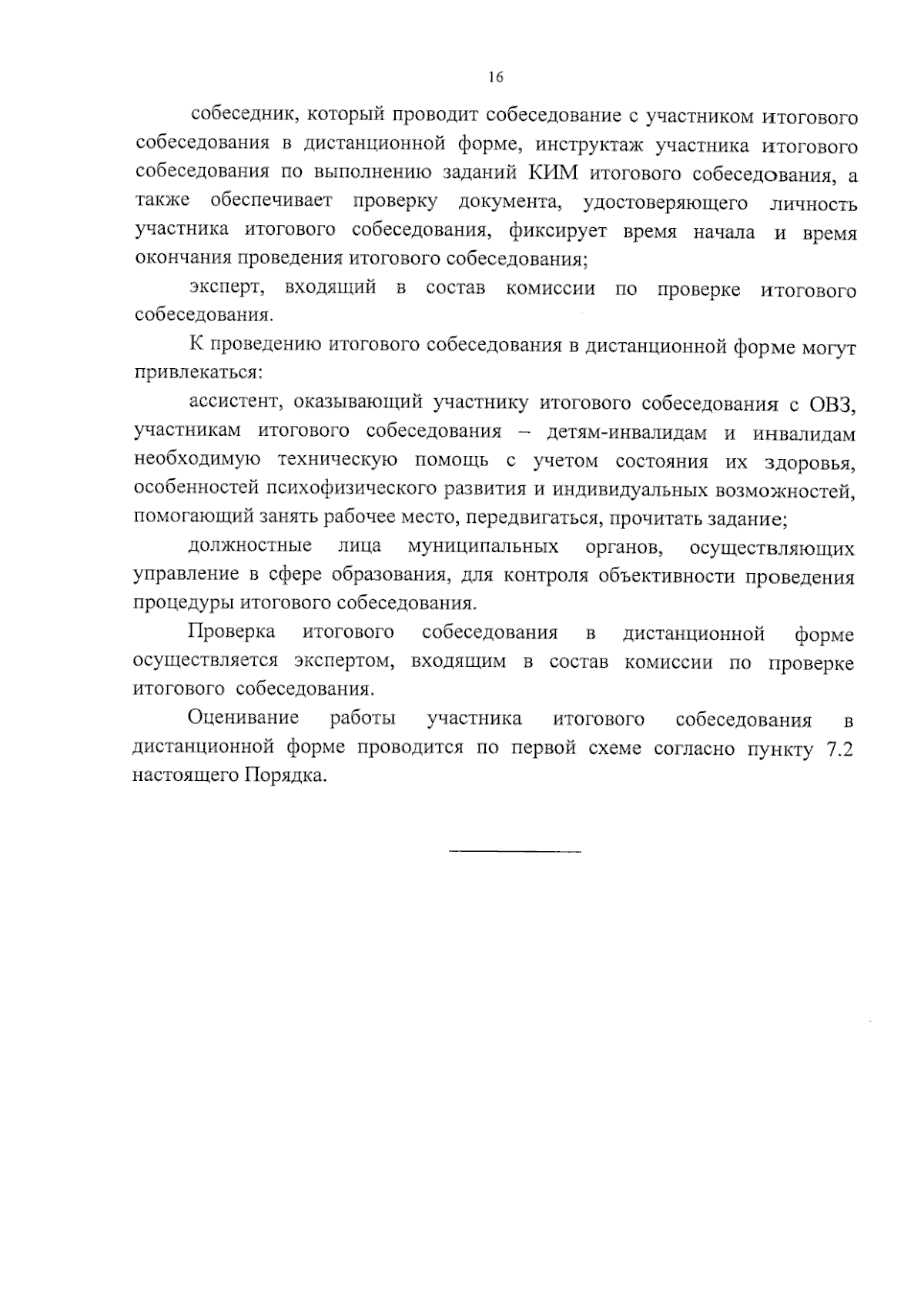 16

собеседник, который проводит собеседование с участником итогового собеседования в дистанционной форме, инструктаж участника итогового собеседования по выполнению заданий КИМ итогового собеседования, а также обеспечивает проверку документа, удостоверяющего личность участника итогового собеседования, фиксирует время начала и время окончания проведения итогового собеседования;

эксперт, входящий в состав комиссии по проверке итогового собеседования.

К проведению итогового собеседования в дистанционной форме могут привлекаться:

ассистент, оказывающий участнику итогового собеседования с ОВЗ, участникам итогового собеседования – детям-инвалидам и инвалидам необходимую техническую помощь с учетом состояния их здоровья, особенностей психофизического развития и индивидуальных возможностей, помогающий занять рабочее место, передвигаться, прочитать задание;

должностные лица муниципальных органов, осуществляющих управление в сфере образования, для контроля объективности проведения процедуры итогового собеседования.

Проверка итогового собеседования в дистанционной форме осуществляется экспертом, входящим в состав комиссии по проверке итогового собеседования.

Оценивание работы участника итогового собеседования в дистанционной форме проводится по первой схеме согласно пункту 7.2 настоящего Порядка.